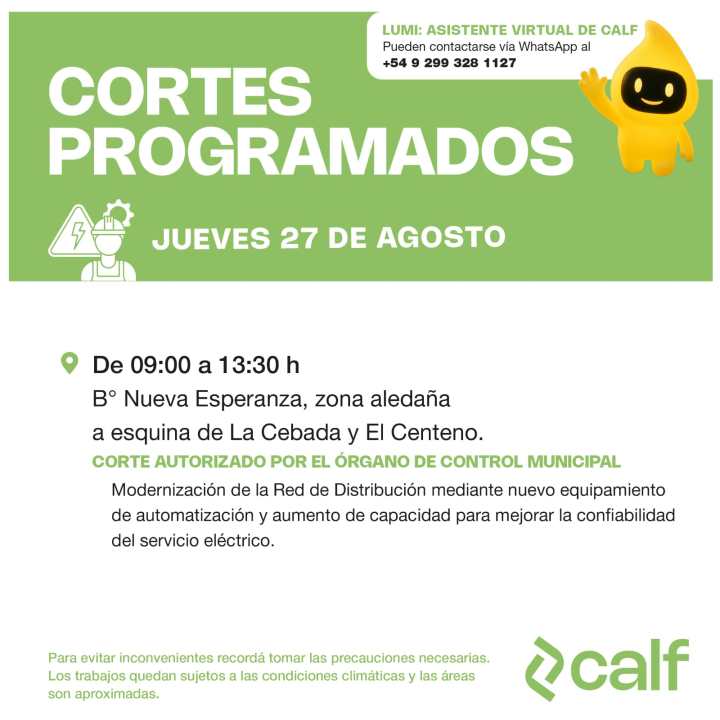 LUMI: ASISTENTE VIRTUAL DE CALF
Pueden contactarse vía WhatsApp al
+54 9 299 328 1127

CORTES PROGRAMADOS

JUEVES 27 DE AGOSTO

De 09:00 a 13:30 h
B° Nueva Esperanza, zona aledaña a esquina de La Cebada y El Centeno.

CORTE AUTORIZADO POR EL ÓRGANO DE CONTROL MUNICIPAL

Modernización de la Red de Distribución mediante nuevo equipamiento de automatización y aumento de capacidad para mejorar la confiabilidad del servicio eléctrico.

Para evitar inconvenientes recordá tomar las precauciones necesarias. Los trabajos quedan sujetos a las condiciones climáticas y las áreas son aproximadas.

calf